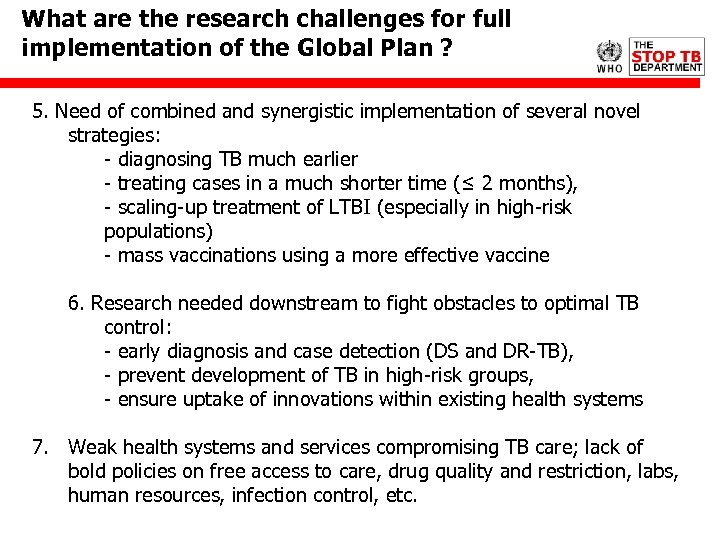 What are the research challenges for full implementation of the Global Plan ?

WHO

THE STOP TB DEPARTMENT

5. Need of combined and synergistic implementation of several novel strategies:
- diagnosing TB much earlier
- treating cases in a much shorter time ($\leq$ 2 months),
- scaling-up treatment of LTBI (especially in high-risk populations)
- mass vaccinations using a more effective vaccine

6. Research needed downstream to fight obstacles to optimal TB control:
- early diagnosis and case detection (DS and DR-TB),
- prevent development of TB in high-risk groups,
- ensure uptake of innovations within existing health systems

7. Weak health systems and services compromising TB care; lack of bold policies on free access to care, drug quality and restriction, labs, human resources, infection control, etc.